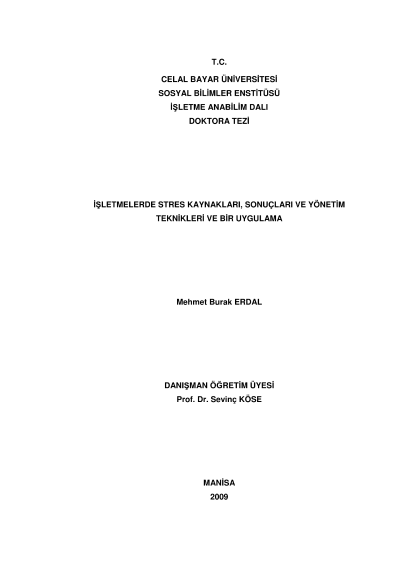 T.C.
CELAL BAYAR ÜNİVERSİTESİ
SOSYAL BİLİMLER ENSTİTÜSÜ
İŞLETME ANABİLİM DALI
DOKTORA TEZİ

İŞLETMELERDE STRES KAYNAKLARI, SONUÇLARI VE YÖNETİM TEKNİKLERİ VE BİR UYGULAMA

Mehmet Burak ERDAL

DANIŞMAN ÖĞRETİM ÜYESİ
Prof. Dr. Sevinç KÖSE

MANİSA
2009